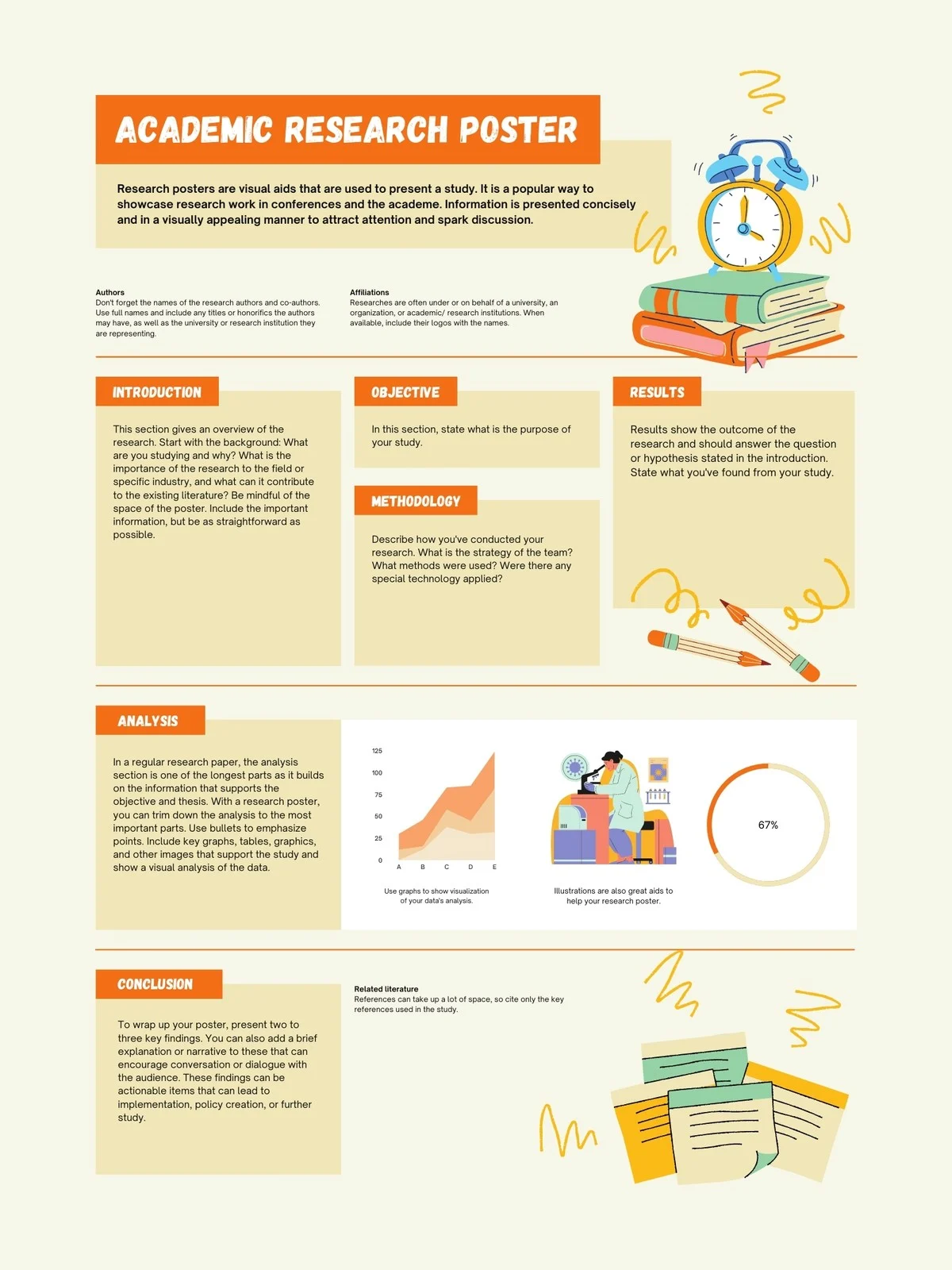 ACADEMIC RESEARCH POSTER

Research posters are visual aids that are used to present a study. It is a popular way to showcase research work in conferences and the academe. Information is presented concisely and in a visually appealing manner to attract attention and spark discussion.

Authors
Don't forget the names of the research authors and co-authors. Use full names and include any titles or honorifics the authors may have, as well as the university or research institution they are representing.

Affiliations
Researches are often under or on behalf of a university, an organization, or academic/ research institutions. When available, include their logos with the names.

INTRODUCTION

This section gives an overview of the research. Start with the background: What are you studying and why? What is the importance of the research to the field or specific industry, and what can it contribute to the existing literature? Be mindful of the space of the poster. Include the important information, but be as straightforward as possible.

OBJECTIVE

In this section, state what is the purpose of your study.

METHODOLOGY

Describe how you've conducted your research. What is the strategy of the team? What methods were used? Were there any special technology applied?

RESULTS

Results show the outcome of the research and should answer the question or hypothesis stated in the introduction. State what you've found from your study.

ANALYSIS

In a regular research paper, the analysis section is one of the longest parts as it builds on the information that supports the objective and thesis. With a research poster, you can trim down the analysis to the most important parts. Use bullets to emphasize points. Include key graphs, tables, graphics, and other images that support the study and show a visual analysis of the data.

125
100
75
50
25
0
A B C D E

Use graphs to show visualization of your data's analysis.

Illustrations are also great aids to help your research poster.

67%

CONCLUSION

To wrap up your poster, present two to three key findings. You can also add a brief explanation or narrative to these that can encourage conversation or dialogue with the audience. These findings can be actionable items that can lead to implementation, policy creation, or further study.

Related literature
References can take up a lot of space, so cite only the key references used in the study.